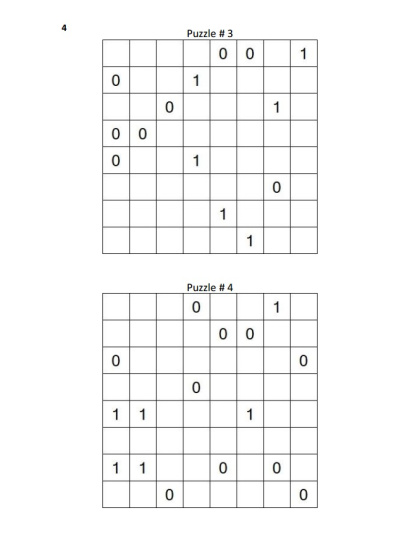 4

Puzzle # 3

| | | | | | | | |
|---|---|---|---|---|---|---|---|
| | | | | 0 | 0 | | 1 |
| 0 | | | 1 | | | | |
| | | 0 | | | | 1 | |
| 0 | 0 | | | | | | |
| 0 | | | 1 | | | | |
| | | | | | | 0 | |
| | | | | 1 | | | |
| | | | | | 1 | | |

Puzzle # 4

| | | | | | | | |
|---|---|---|---|---|---|---|---|
| | | | 0 | | | 1 | |
| | | | | 0 | 0 | | |
| 0 | | | | | | | 0 |
| | | | 0 | | | | |
| 1 | 1 | | | | 1 | | |
| | | | | | | | |
| 1 | 1 | | | 0 | | 0 | |
| | | 0 | | | | | 0 |